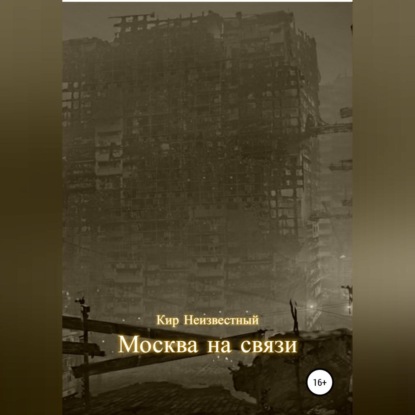 Кир Неизвестный
Москва на связи
16+